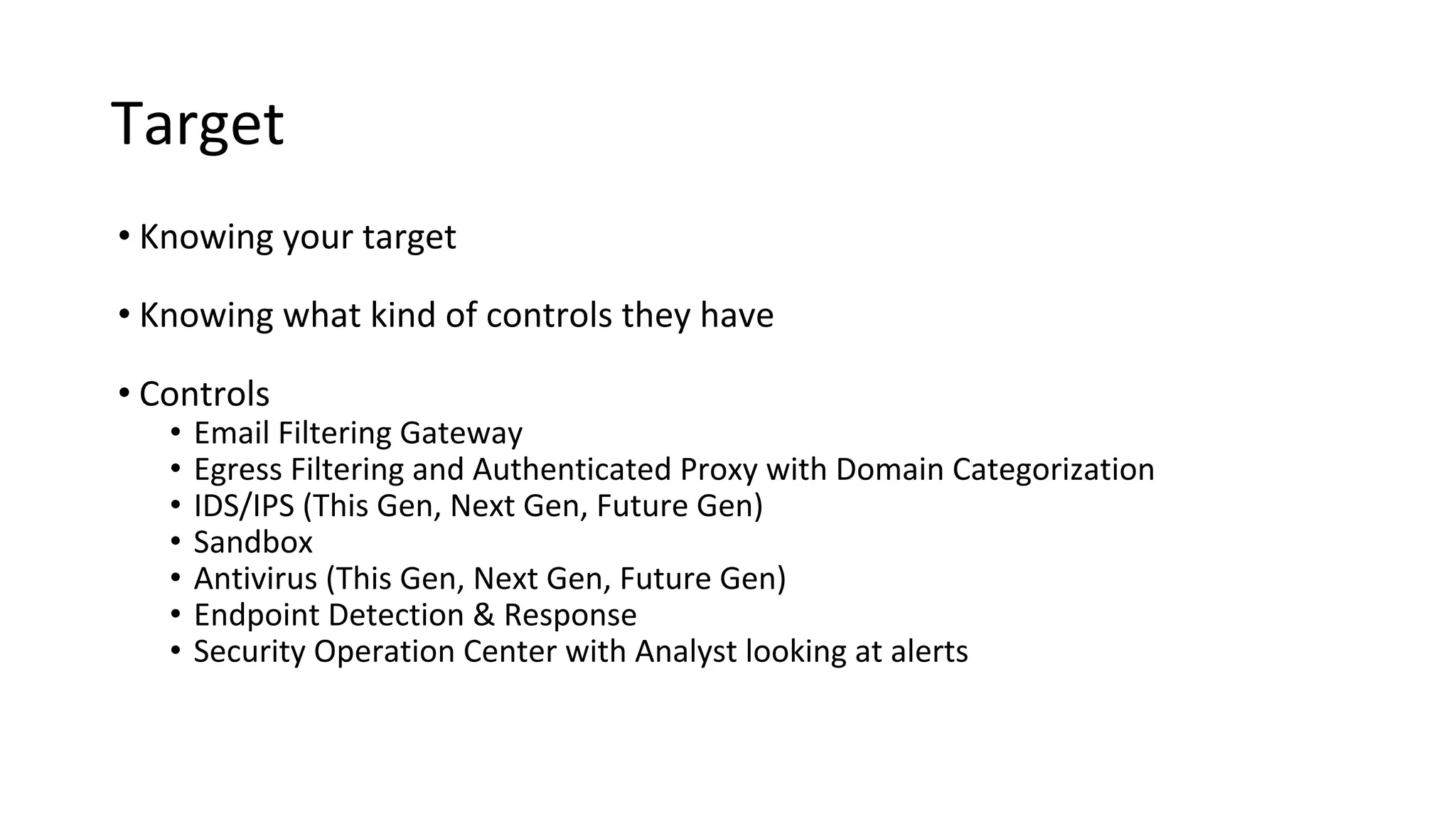 Target

• Knowing your target

• Knowing what kind of controls they have

• Controls
  • Email Filtering Gateway
  • Egress Filtering and Authenticated Proxy with Domain Categorization
  • IDS/IPS (This Gen, Next Gen, Future Gen)
  • Sandbox
  • Antivirus (This Gen, Next Gen, Future Gen)
  • Endpoint Detection & Response
  • Security Operation Center with Analyst looking at alerts